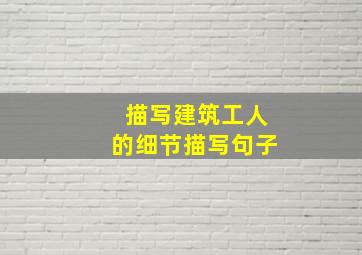 描写建筑工人
的细节描写句子